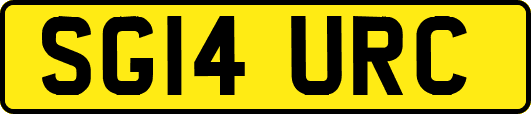 SG14 URC